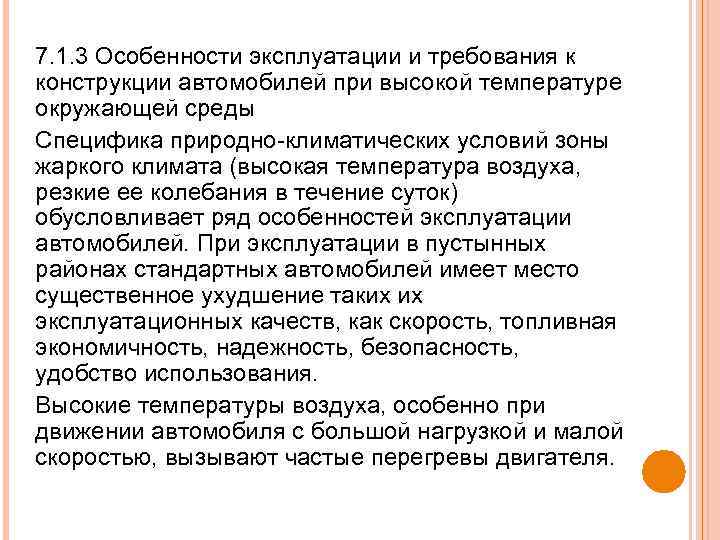 7.1.3 Особенности эксплуатации и требования к конструкции автомобилей при высокой температуре окружающей среды

Специфика природно-климатических условий зоны жаркого климата (высокая температура воздуха, резкие ее колебания в течение суток) обусловливает ряд особенностей эксплуатации автомобилей. При эксплуатации в пустынных районах стандартных автомобилей имеет место существенное ухудшение таких их эксплуатационных качеств, как скорость, топливная экономичность, надежность, безопасность, удобство использования.

Высокие температуры воздуха, особенно при движении автомобиля с большой нагрузкой и малой скоростью, вызывают частые перегревы двигателя.